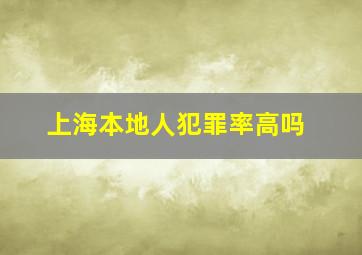 上海本地人犯罪率高吗